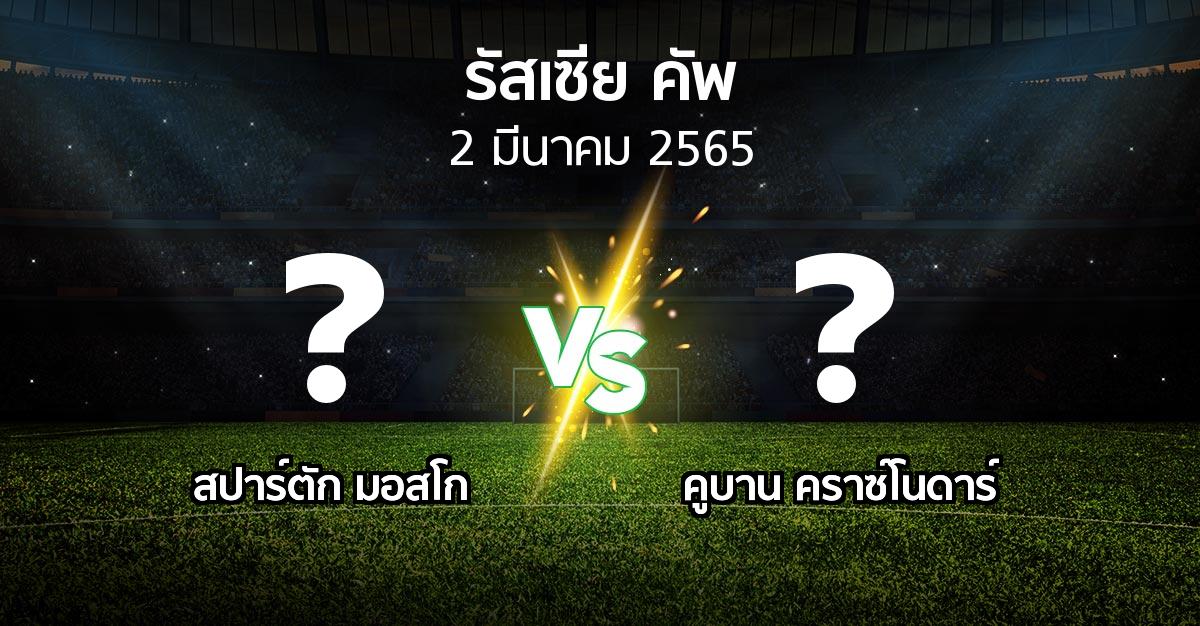 รัสเซีย คัพ
2 มีนาคม 2565

?

VS

?

สปาร์ตัก มอสโก

คูบาน คราซ์โนดาร์